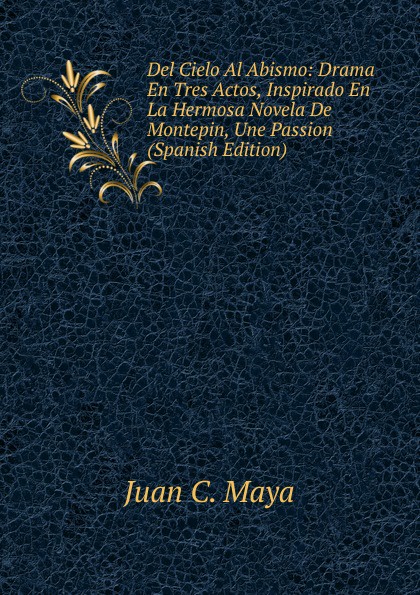 Del Cielo Al Abismo: Drama En Tres Actos, Inspirado En La Hermosa Novela De Montepin, Une Passion (Spanish Edition)

Juan C. Maya